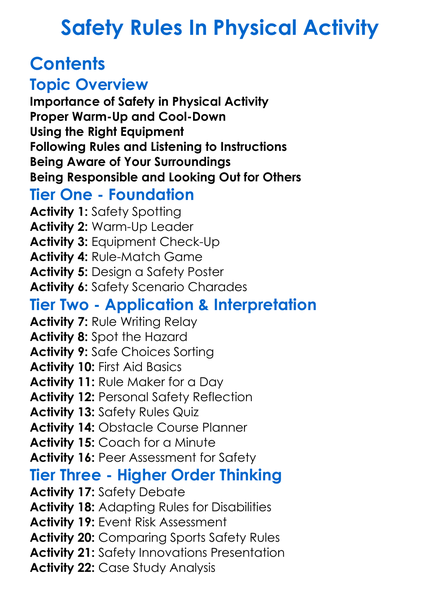 Safety Rules In Physical Activity

Contents

Topic Overview

Importance of Safety in Physical Activity
Proper Warm-Up and Cool-Down
Using the Right Equipment
Following Rules and Listening to Instructions
Being Aware of Your Surroundings
Being Responsible and Looking Out for Others

Tier One - Foundation

Activity 1: Safety Spotting
Activity 2: Warm-Up Leader
Activity 3: Equipment Check-Up
Activity 4: Rule-Match Game
Activity 5: Design a Safety Poster
Activity 6: Safety Scenario Charades

Tier Two - Application & Interpretation

Activity 7: Rule Writing Relay
Activity 8: Spot the Hazard
Activity 9: Safe Choices Sorting
Activity 10: First Aid Basics
Activity 11: Rule Maker for a Day
Activity 12: Personal Safety Reflection
Activity 13: Safety Rules Quiz
Activity 14: Obstacle Course Planner
Activity 15: Coach for a Minute
Activity 16: Peer Assessment for Safety

Tier Three - Higher Order Thinking

Activity 17: Safety Debate
Activity 18: Adapting Rules for Disabilities
Activity 19: Event Risk Assessment
Activity 20: Comparing Sports Safety Rules
Activity 21: Safety Innovations Presentation
Activity 22: Case Study Analysis